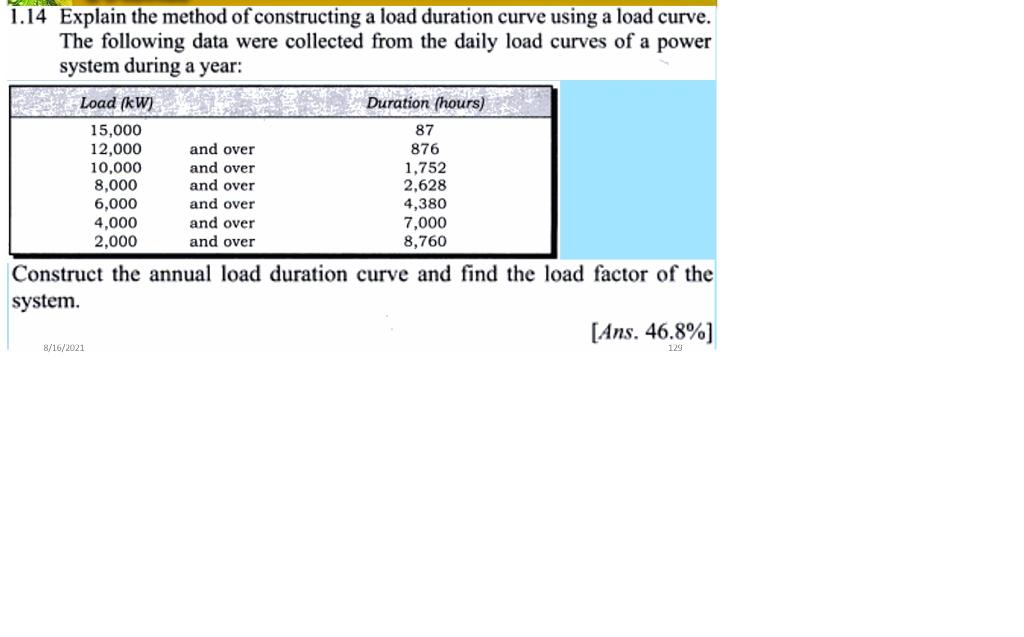 1.14 Explain the method of constructing a load duration curve using a load curve. The following data were collected from the daily load curves of a power system during a year:

| Load (kW) | | Duration (hours) |
|---|---|---|
| 15,000 | | 87 |
| 12,000 | and over | 876 |
| 10,000 | and over | 1,752 |
| 8,000 | and over | 2,628 |
| 6,000 | and over | 4,380 |
| 4,000 | and over | 7,000 |
| 2,000 | and over | 8,760 |

Construct the annual load duration curve and find the load factor of the system.

[Ans. 46.8%]

8/16/2021

129